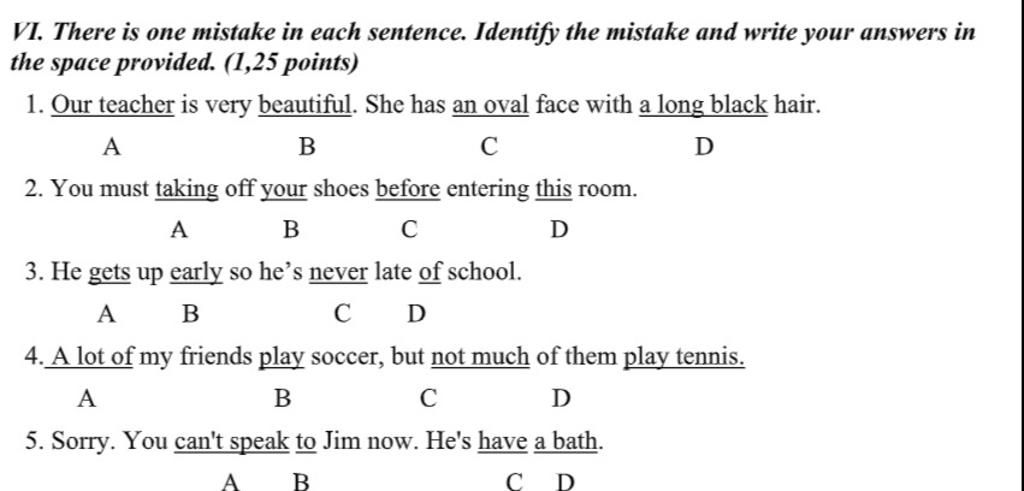 VI. There is one mistake in each sentence. Identify the mistake and write your answers in the space provided. (1,25 points)

1. Our teacher is very beautiful. She has an oval face with a long black hair.
A B C D

2. You must taking off your shoes before entering this room.
A B C D

3. He gets up early so he's never late of school.
A B C D

4. A lot of my friends play soccer, but not much of them play tennis.
A B C D

5. Sorry. You can't speak to Jim now. He's have a bath.
A B C D